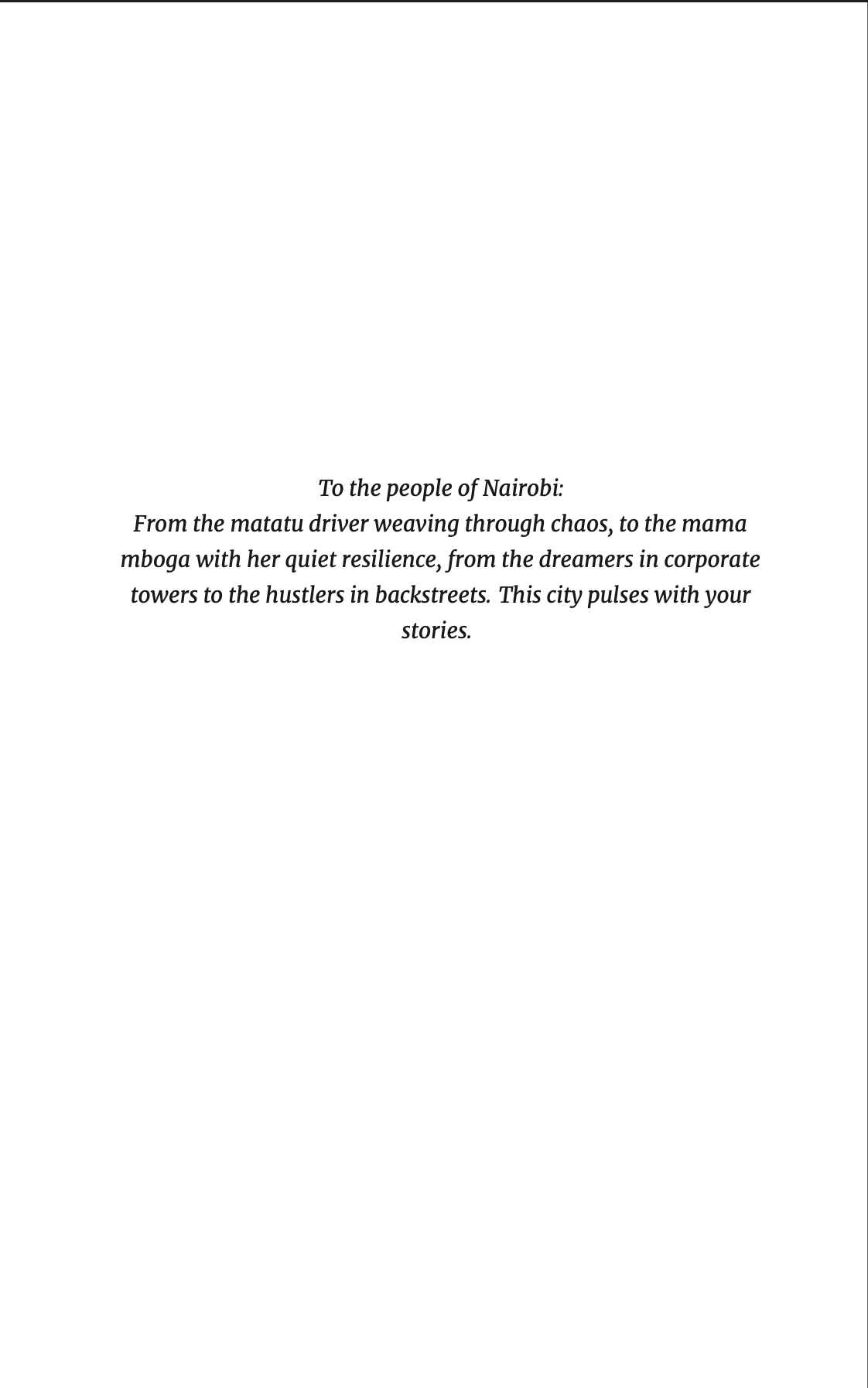 To the people of Nairobi:
From the matatu driver weaving through chaos, to the mama mboga with her quiet resilience, from the dreamers in corporate towers to the hustlers in backstreets. This city pulses with your stories.